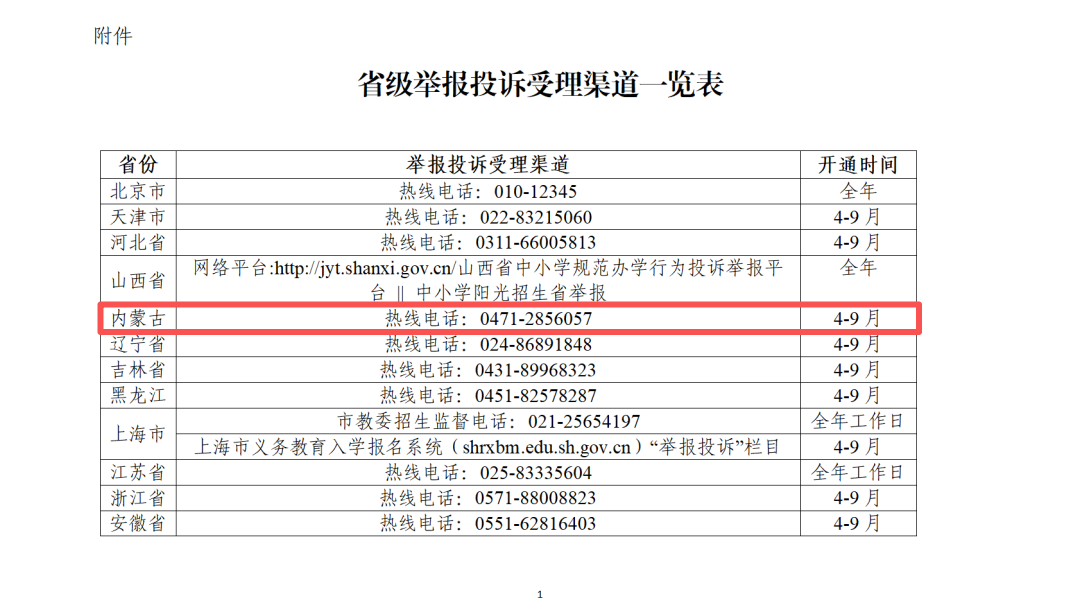 附件

省级举报投诉受理渠道一览表

| 省份 | 举报投诉受理渠道 | 开通时间 |
|---|---|---|
| 北京市 | 热线电话：010-12345 | 全年 |
| 天津市 | 热线电话：022-83215060 | 4-9月 |
| 河北省 | 热线电话：0311-66005813 | 4-9月 |
| 山西省 | 网络平台:http://jyt.shanxi.gov.cn/山西省中小学规范办学行为投诉举报平台 ‖ 中小学阳光招生省举报 | 全年 |
| 内蒙古 | 热线电话：0471-2856057 | 4-9月 |
| 辽宁省 | 热线电话：024-86891848 | 4-9月 |
| 吉林省 | 热线电话：0431-89968323 | 4-9月 |
| 黑龙江 | 热线电话：0451-82578287 | 4-9月 |
| 上海市 | 市教委招生监督电话：021-25654197 | 全年工作日 |
|  | 上海市义务教育入学报名系统（shrxbm.edu.sh.gov.cn）“举报投诉”栏目 | 4-9月 |
| 江苏省 | 热线电话：025-83335604 | 全年工作日 |
| 浙江省 | 热线电话：0571-88008823 | 4-9月 |
| 安徽省 | 热线电话：0551-62816403 | 4-9月 |

1